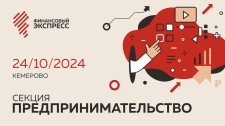 ФИНАНСОВЫЙ ЭКСПРЕСС

24/10/2024
КЕМЕРОВО

СЕКЦИЯ
ПРЕДПРИНИМАТЕЛЬСТВО

₽